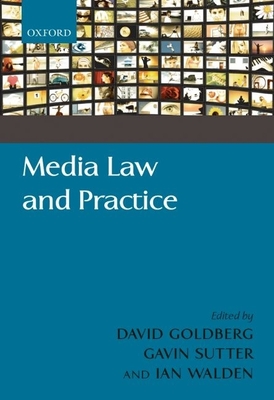 OXFORD

Media Law and Practice

Edited by
DAVID GOLDBERG
GAVIN SUTTER
AND IAN WALDEN